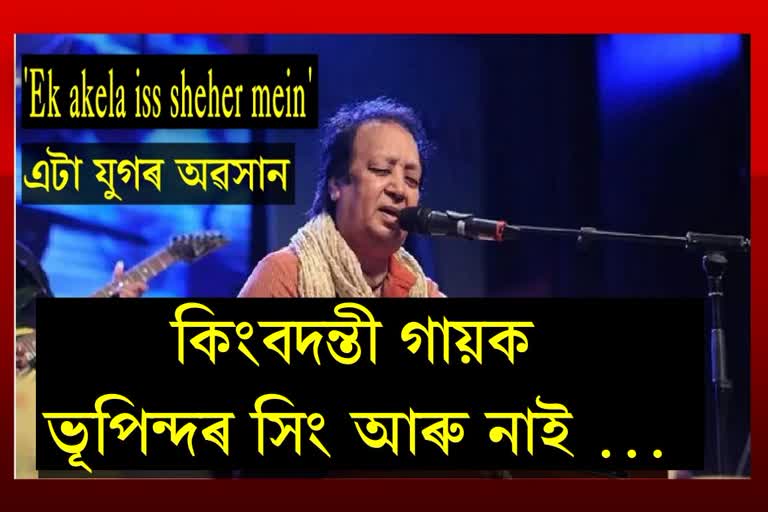 'Ek akela iss sheher mein'

এটা যুগৰ অৱসান

কিংবদন্তী গায়ক ভূপিন্দৰ সিং আৰু নাই ...